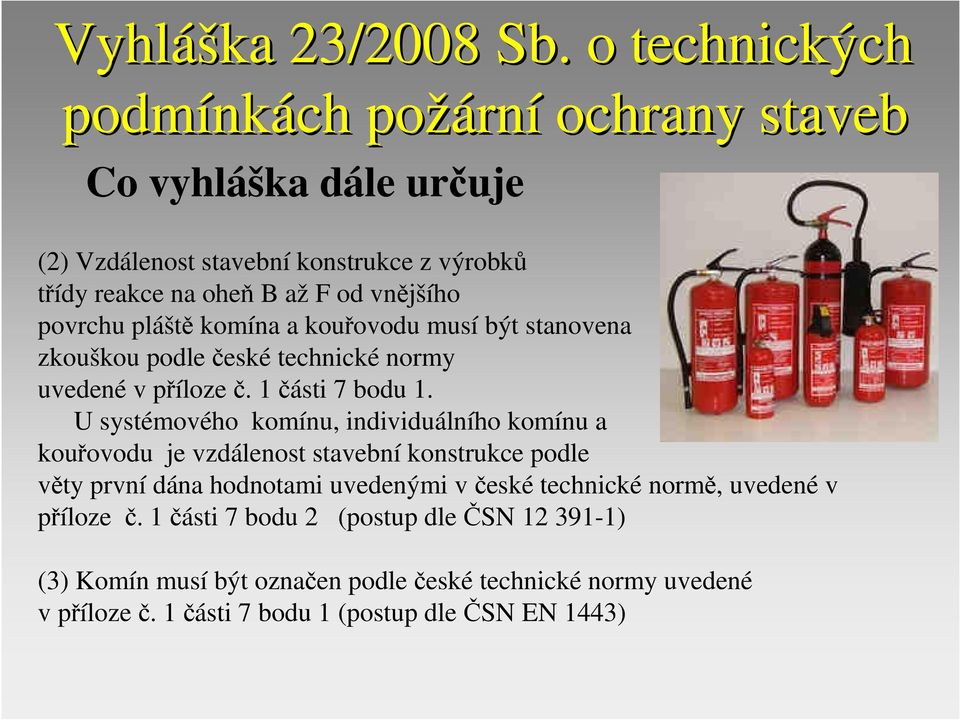 Vyhláška 23/2008 Sb. o technických podmínkách požární ochrany staveb

Co vyhláška dále určuje

(2) Vzdálenost stavební konstrukce z výrobků třídy reakce na oheň B až F od vnějšího povrchu pláště komína a kouřovodu musí být stanovena zkouškou podle české technické normy uvedené v příloze č. 1 části 7 bodu 1.
U systémového komínu, individuálního komínu a kouřovodu je vzdálenost stavební konstrukce podle věty první dána hodnotami uvedenými v české technické normě, uvedené v příloze č. 1 části 7 bodu 2 (postup dle ČSN 12 391-1)

(3) Komín musí být označen podle české technické normy uvedené v příloze č. 1 části 7 bodu 1 (postup dle ČSN EN 1443)